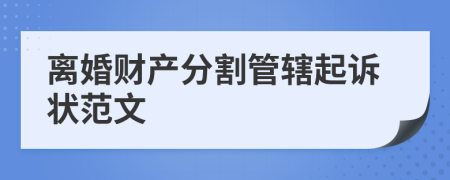 离婚财产分割管辖起诉状范文